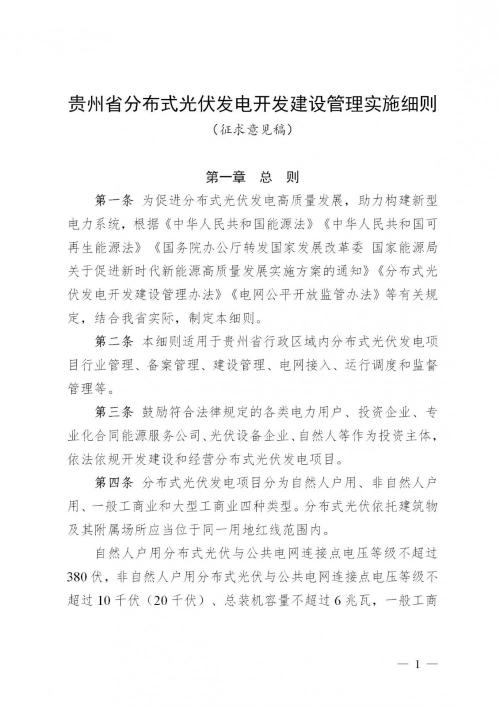 贵州省分布式光伏发电开发建设管理实施细则
（征求意见稿）

第一章　总　则

第一条　为促进分布式光伏发电高质量发展，助力构建新型电力系统，根据《中华人民共和国能源法》《中华人民共和国可再生能源法》《国务院办公厅转发国家发展改革委 国家能源局关于促进新时代新能源高质量发展实施方案的通知》《分布式光伏发电开发建设管理办法》《电网公平开放监管办法》等有关规定，结合我省实际，制定本细则。

第二条　本细则适用于贵州省行政区域内分布式光伏发电项目行业管理、备案管理、建设管理、电网接入、运行调度和监督管理等。

第三条　鼓励符合法律规定的各类电力用户、投资企业、专业化合同能源服务公司、光伏设备企业、自然人等作为投资主体，依法依规开发建设和经营分布式光伏发电项目。

第四条　分布式光伏发电项目分为自然人户用、非自然人户用、一般工商业和大型工商业四种类型。分布式光伏依托建筑物及其附属场所应当位于同一用地红线范围内。

自然人户用分布式光伏与公共电网连接点电压等级不超过380伏，非自然人户用分布式光伏与公共电网连接点电压等级不超过10千伏（20千伏）、总装机容量不超过6兆瓦，一般工商

— 1 —